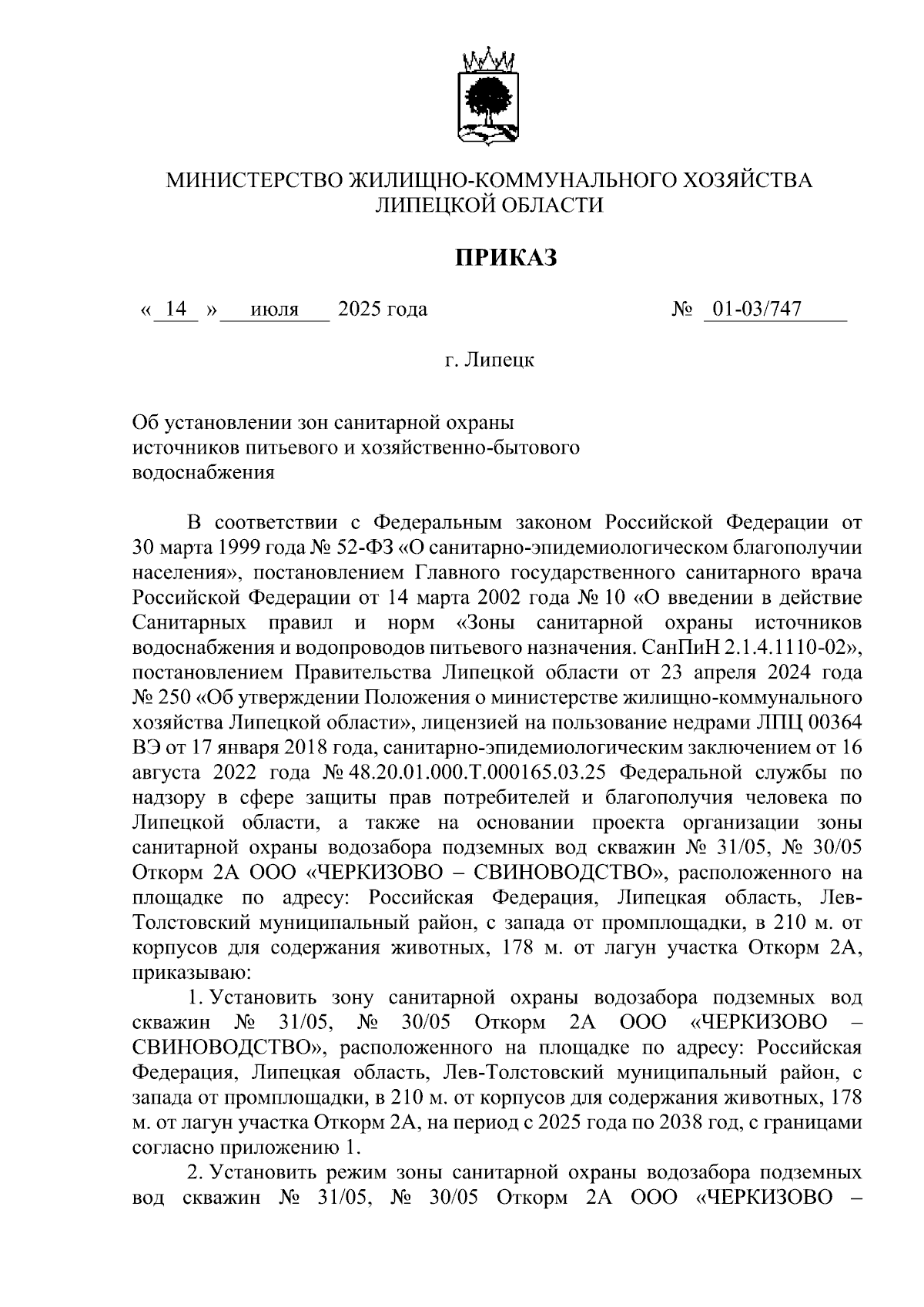 МИНИСТЕРСТВО ЖИЛИЩНО-КОММУНАЛЬНОГО ХОЗЯЙСТВА
ЛИПЕЦКОЙ ОБЛАСТИ

ПРИКАЗ

« 14 » июля 2025 года № 01-03/747

г. Липецк

Об установлении зон санитарной охраны источников питьевого и хозяйственно-бытового водоснабжения

В соответствии с Федеральным законом Российской Федерации от 30 марта 1999 года № 52-ФЗ «О санитарно-эпидемиологическом благополучии населения», постановлением Главного государственного санитарного врача Российской Федерации от 14 марта 2002 года № 10 «О введении в действие Санитарных правил и норм «Зоны санитарной охраны источников водоснабжения и водопроводов питьевого назначения. СанПиН 2.1.4.1110-02», постановлением Правительства Липецкой области от 23 апреля 2024 года № 250 «Об утверждении Положения о министерстве жилищно-коммунального хозяйства Липецкой области», лицензией на пользование недрами ЛПЦ 00364 ВЭ от 17 января 2018 года, санитарно-эпидемиологическим заключением от 16 августа 2022 года № 48.20.01.000.Т.000165.03.25 Федеральной службы по надзору в сфере защиты прав потребителей и благополучия человека по Липецкой области, а также на основании проекта организации зоны санитарной охраны водозабора подземных вод скважин № 31/05, № 30/05 Откорм 2А ООО «ЧЕРКИЗОВО – СВИНОВОДСТВО», расположенного на площадке по адресу: Российская Федерация, Липецкая область, Лев-Толстовский муниципальный район, с запада от промплощадки, в 210 м. от корпусов для содержания животных, 178 м. от лагун участка Откорм 2А, приказываю:

1. Установить зону санитарной охраны водозабора подземных вод скважин № 31/05, № 30/05 Откорм 2А ООО «ЧЕРКИЗОВО – СВИНОВОДСТВО», расположенного на площадке по адресу: Российская Федерация, Липецкая область, Лев-Толстовский муниципальный район, с запада от промплощадки, в 210 м. от корпусов для содержания животных, 178 м. от лагун участка Откорм 2А, на период с 2025 года по 2038 год, с границами согласно приложению 1.

2. Установить режим зоны санитарной охраны водозабора подземных вод скважин № 31/05, № 30/05 Откорм 2А ООО «ЧЕРКИЗОВО –